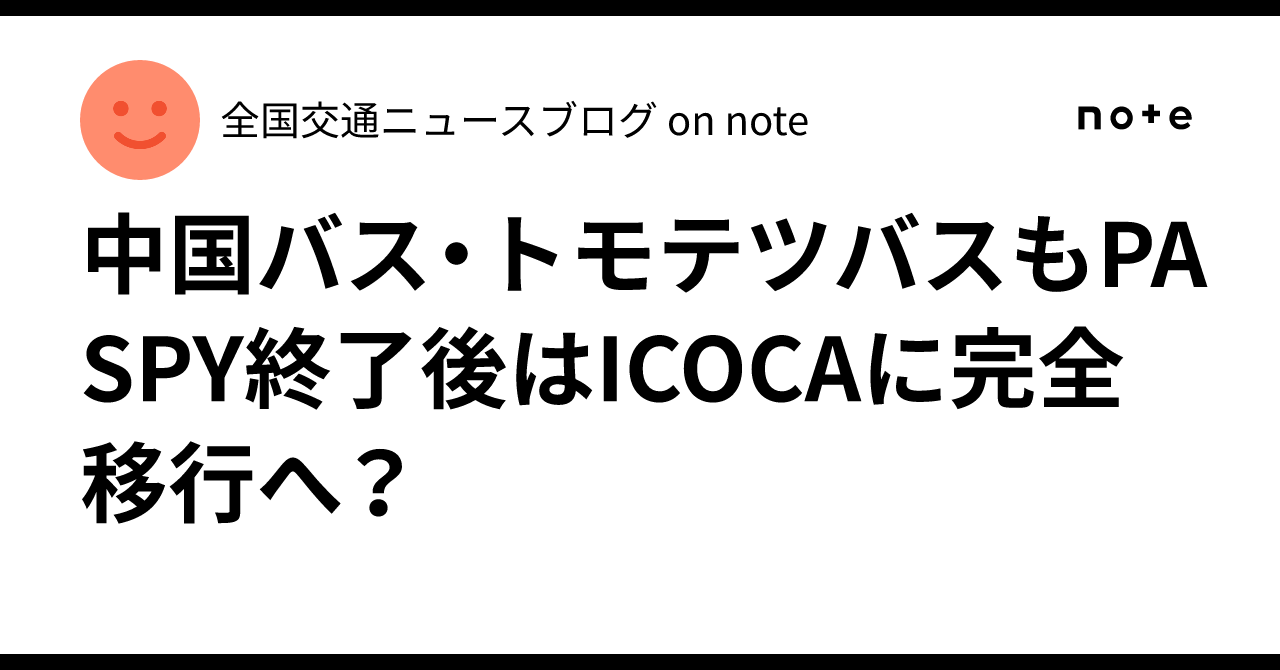 全国交通ニュースブログ on note

note

中国バス・トモテツバスもPASPY終了後はICOCAに完全移行へ？